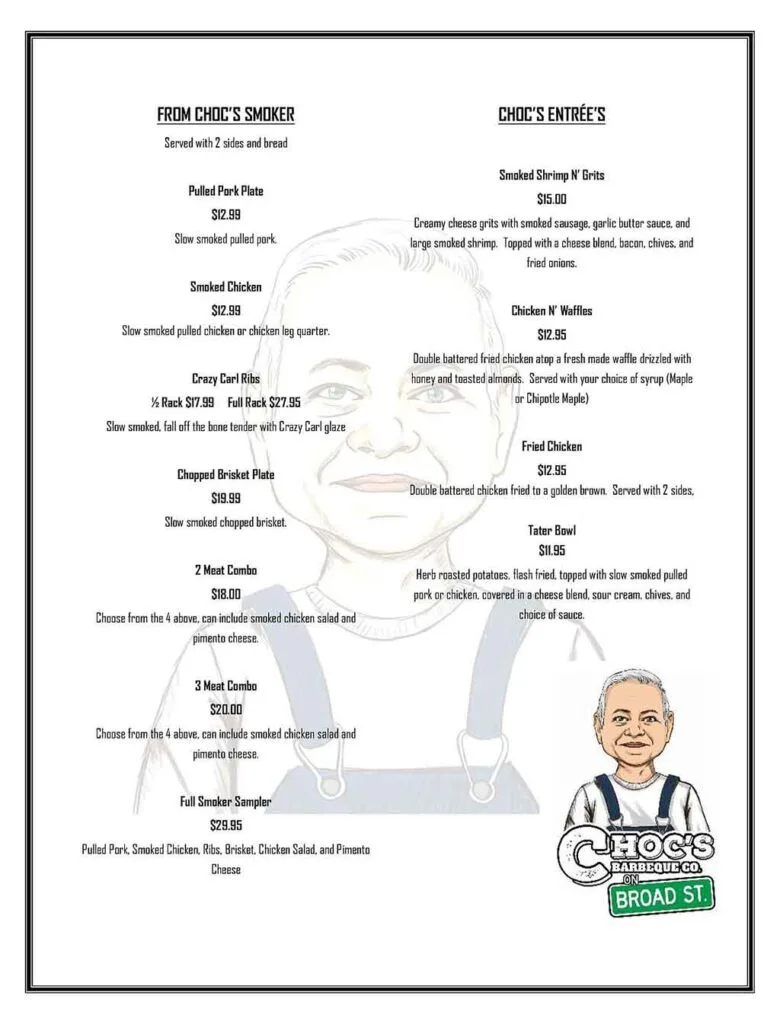 FROM CHOC'S SMOKER

Served with 2 sides and bread

Pulled Pork Plate

$12.99

Slow smoked pulled pork.

Smoked Chicken

$12.99

Slow smoked pulled chicken or chicken leg quarter.

Crazy Carl Ribs

½ Rack $17.99 Full Rack $27.95

Slow smoked, fall off the bone tender with Crazy Carl glaze

Chopped Brisket Plate

$19.99

Slow smoked chopped brisket.

2 Meat Combo

$18.00

Choose from the 4 above, can include smoked chicken salad and pimento cheese.

3 Meat Combo

$20.00

Choose from the 4 above, can include smoked chicken salad and pimento cheese.

Full Smoker Sampler

$29.95

Pulled Pork, Smoked Chicken, Ribs, Brisket, Chicken Salad, and Pimento Cheese

CHOC'S ENTRÉE'S

Smoked Shrimp N' Grits

$15.00

Creamy cheese grits with smoked sausage, garlic butter sauce, and large smoked shrimp. Topped with a cheese blend, bacon, chives, and fried onions.

Chicken N' Waffles

$12.95

Double battered fried chicken atop a fresh made waffle drizzled with honey and toasted almonds. Served with your choice of syrup (Maple or Chipotle Maple)

Fried Chicken

$12.95

Double battered chicken fried to a golden brown. Served with 2 sides,

Tater Bowl

$11.95

Herb roasted potatoes, flash fried, topped with slow smoked pulled pork or chicken, covered in a cheese blend, sour cream, chives, and choice of sauce.

CHOC'S BARBEQUE CO. ON BROAD ST.